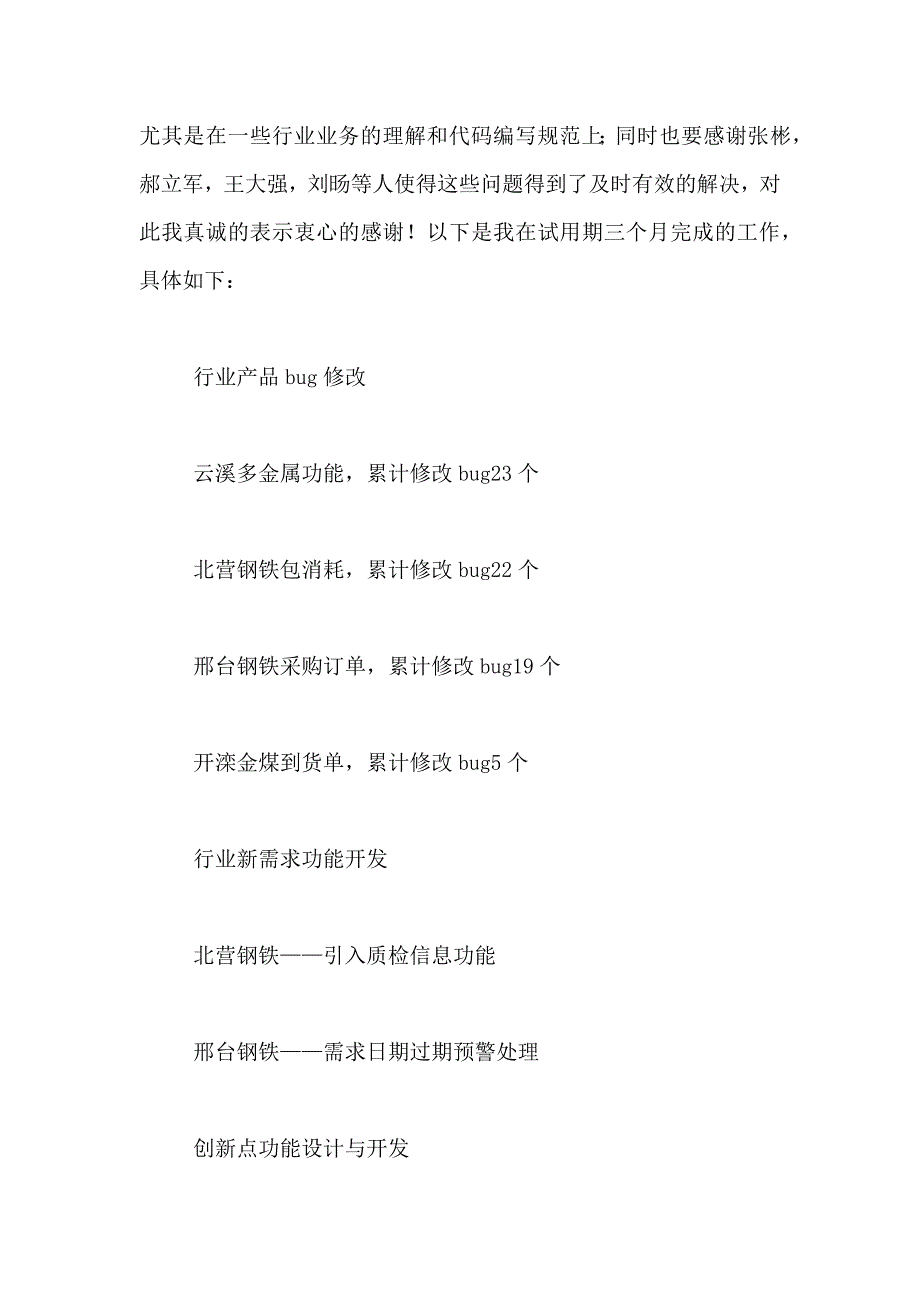 尤其是在一些行业业务的理解和代码编写规范上；同时也要感谢张彬，郝立军，王大强，刘旸等人使得这些问题得到了及时有效的解决，对此我真诚的表示衷心的感谢！以下是我在试用期三个月完成的工作，具体如下：

行业产品 bug 修改

云溪多金属功能，累计修改 bug23 个

北营钢铁包消耗，累计修改 bug22 个

邢台钢铁采购订单，累计修改 bug19 个

开滦金煤到货单，累计修改 bug5 个

行业新需求功能开发

北营钢铁——引入质检信息功能

邢台钢铁——需求日期过期预警处理

创新点功能设计与开发